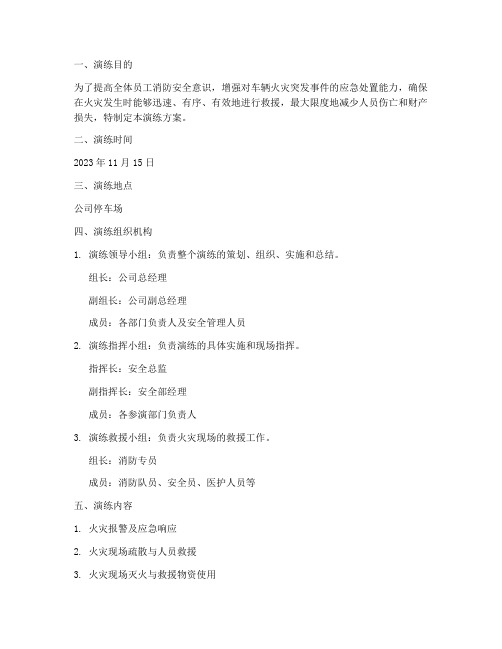 一、演练目的

为了提高全体员工消防安全意识，增强对车辆火灾突发事件的应急处置能力，确保在火灾发生时能够迅速、有序、有效地进行救援，最大限度地减少人员伤亡和财产损失，特制定本演练方案。

二、演练时间

2023 年 11 月 15 日

三、演练地点

公司停车场

四、演练组织机构

1. 演练领导小组：负责整个演练的策划、组织、实施和总结。

组长：公司总经理

副组长：公司副总经理

成员：各部门负责人及安全管理人员

2. 演练指挥小组：负责演练的具体实施和现场指挥。

指挥长：安全总监

副指挥长：安全部经理

成员：各参演部门负责人

3. 演练救援小组：负责火灾现场的救援工作。

组长：消防专员

成员：消防队员、安全员、医护人员等

五、演练内容

1. 火灾报警及应急响应

2. 火灾现场疏散与人员救援

3. 火灾现场灭火与救援物资使用